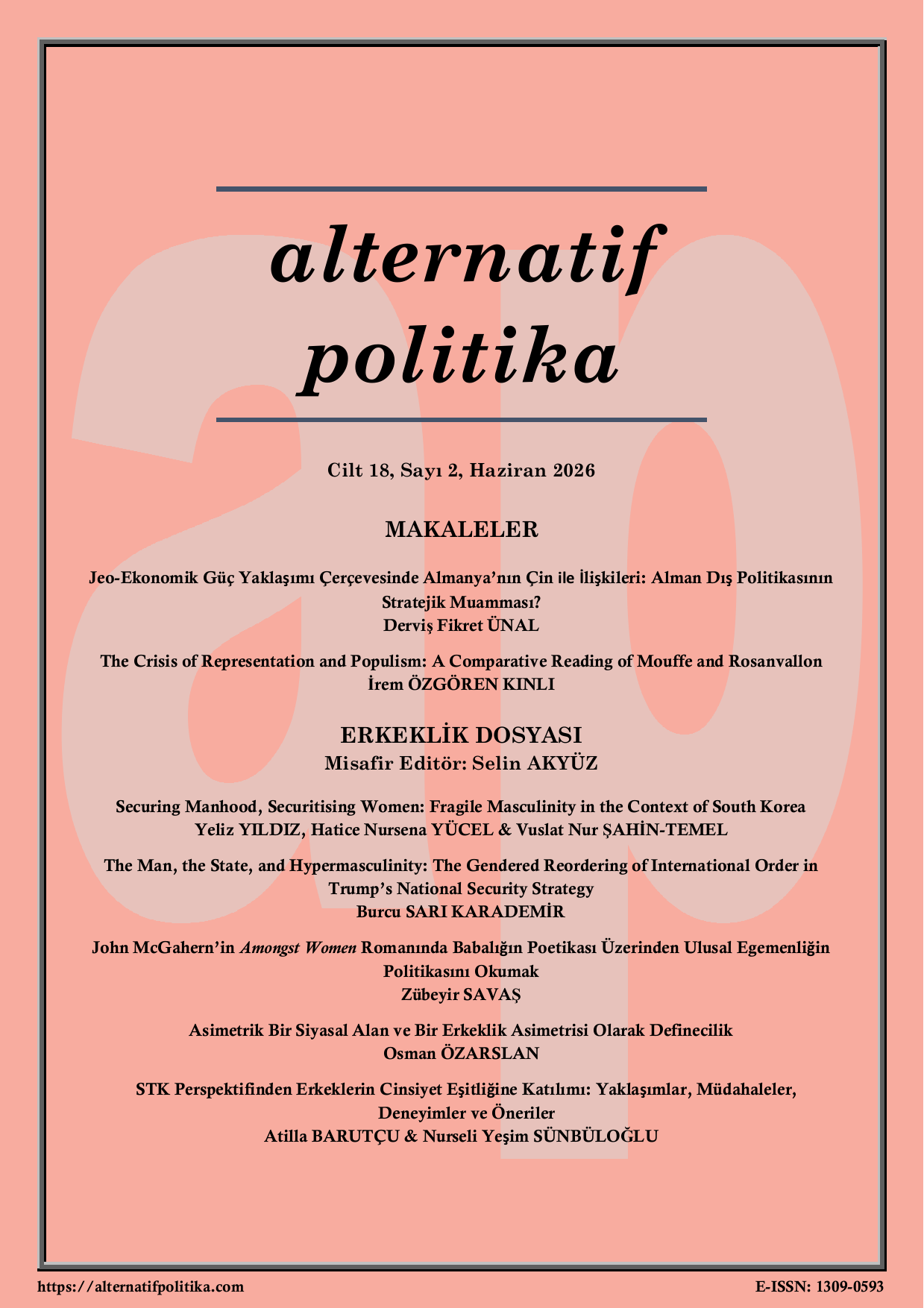 alternatif
politika

Cilt 18, Sayı 2, Haziran 2026

MAKALELER

Jeo-Ekonomik Güç Yaklaşımı Çerçevesinde Almanya'nın Çin ile İlişkileri: Alman Dış Politikasının Stratejik Muamması?
Derviş Fikret ÜNAL

The Crisis of Representation and Populism: A Comparative Reading of Mouffe and Rosanvallon
İrem ÖZGÖREN KINLI

ERKEKLİK DOSYASI
Misafir Editör: Selin AKYÜZ

Securing Manhood, Securitising Women: Fragile Masculinity in the Context of South Korea
Yeliz YILDIZ, Hatice Nursena YÜCEL & Vuslat Nur ŞAHİN-TEMEL

The Man, the State, and Hypermasculinity: The Gendered Reordering of International Order in Trump's National Security Strategy
Burcu SARI KARADEMİR

John McGahern'in Amongst Women Romanında Babalığın Poetikası Üzerinden Ulusal Egemenliğin Politikasını Okumak
Zübeyir SAVAŞ

Asimetrik Bir Siyasal Alan ve Bir Erkeklik Asimetrisi Olarak Definecilik
Osman ÖZARSLAN

STK Perspektifinden Erkeklerin Cinsiyet Eşitliğine Katılımı: Yaklaşımlar, Müdahaleler, Deneyimler ve Öneriler
Atilla BARUTÇU & Nurseli Yeşim SÜNBÜLOĞLU

https://alternatifpolitika.com
E-ISSN: 1309-0593

ap